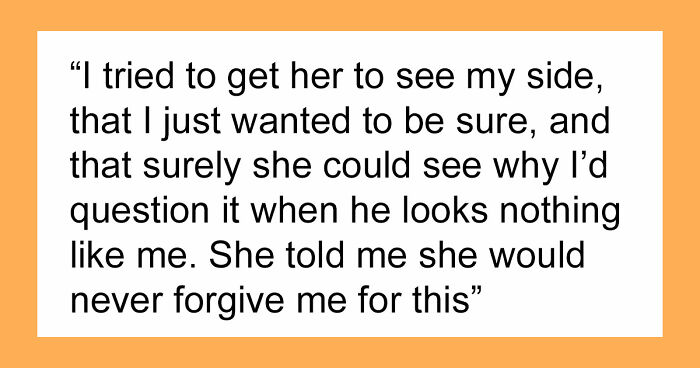 “I tried to get her to see my side, that I just wanted to be sure, and that surely she could see why I’d question it when he looks nothing like me. She told me she would never forgive me for this”